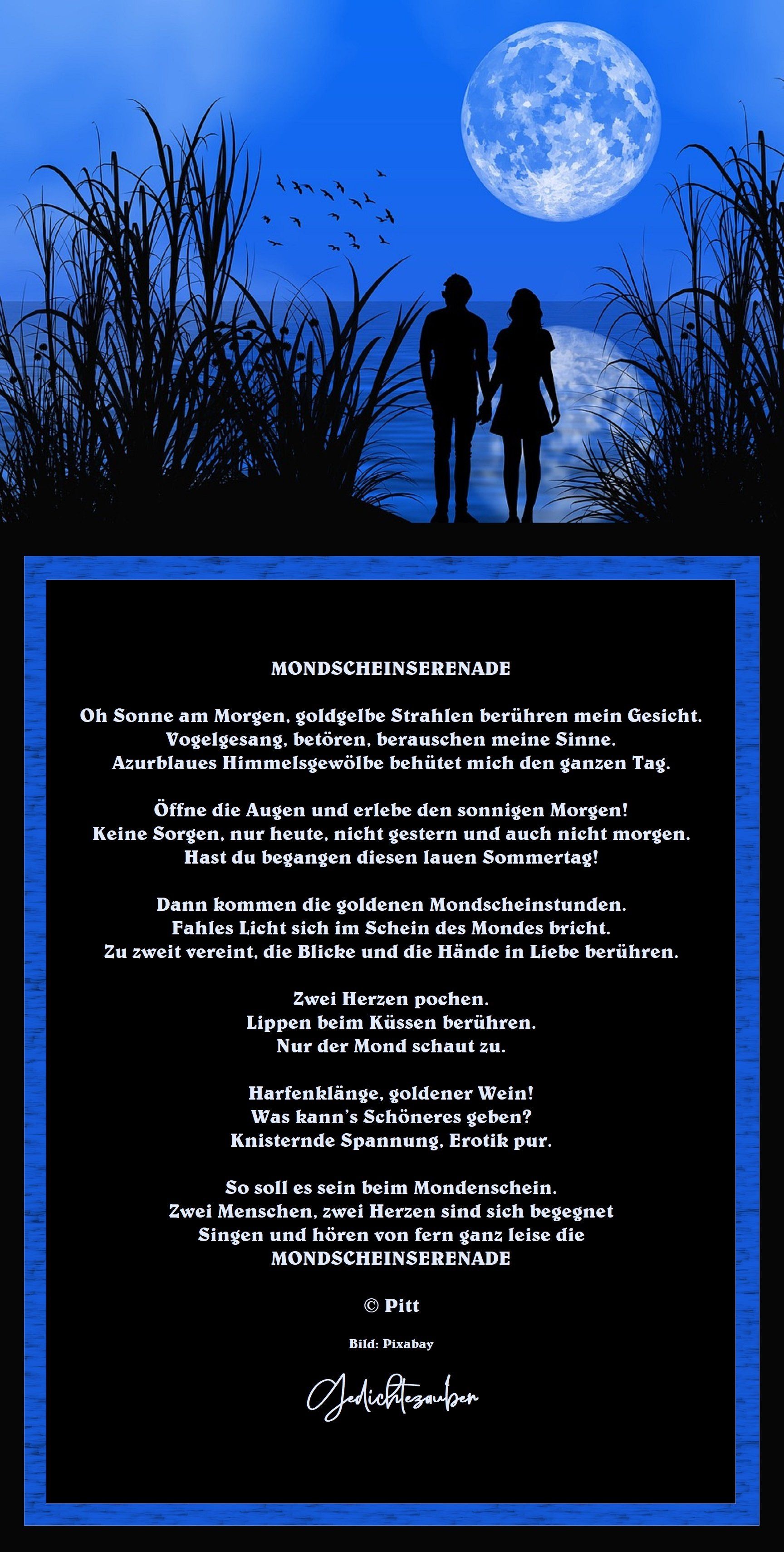 MONDSCHEINSERENADE

Oh Sonne am Morgen, goldgelbe Strahlen berühren mein Gesicht.
Vogelgesang, betören, berauschen meine Sinne.
Azurblaues Himmelsgewölbe behütet mich den ganzen Tag.

Öffne die Augen und erlebe den sonnigen Morgen!
Keine Sorgen, nur heute, nicht gestern und auch nicht morgen.
Hast du begangen diesen lauen Sommertag!

Dann kommen die goldenen Mondscheinstunden.
Fahles Licht sich im Schein des Mondes bricht.
Zu zweit vereint, die Blicke und die Hände in Liebe berühren.

Zwei Herzen pochen.
Lippen beim Küssen berühren.
Nur der Mond schaut zu.

Harfenklänge, goldener Wein!
Was kann's Schöneres geben?
Knisternde Spannung, Erotik pur.

So soll es sein beim Mondenschein.
Zwei Menschen, zwei Herzen sind sich begegnet
Singen und hören von fern ganz leise die
MONDSCHEINSERENADE

© Pitt

Bild: Pixabay

Gedichtezauber